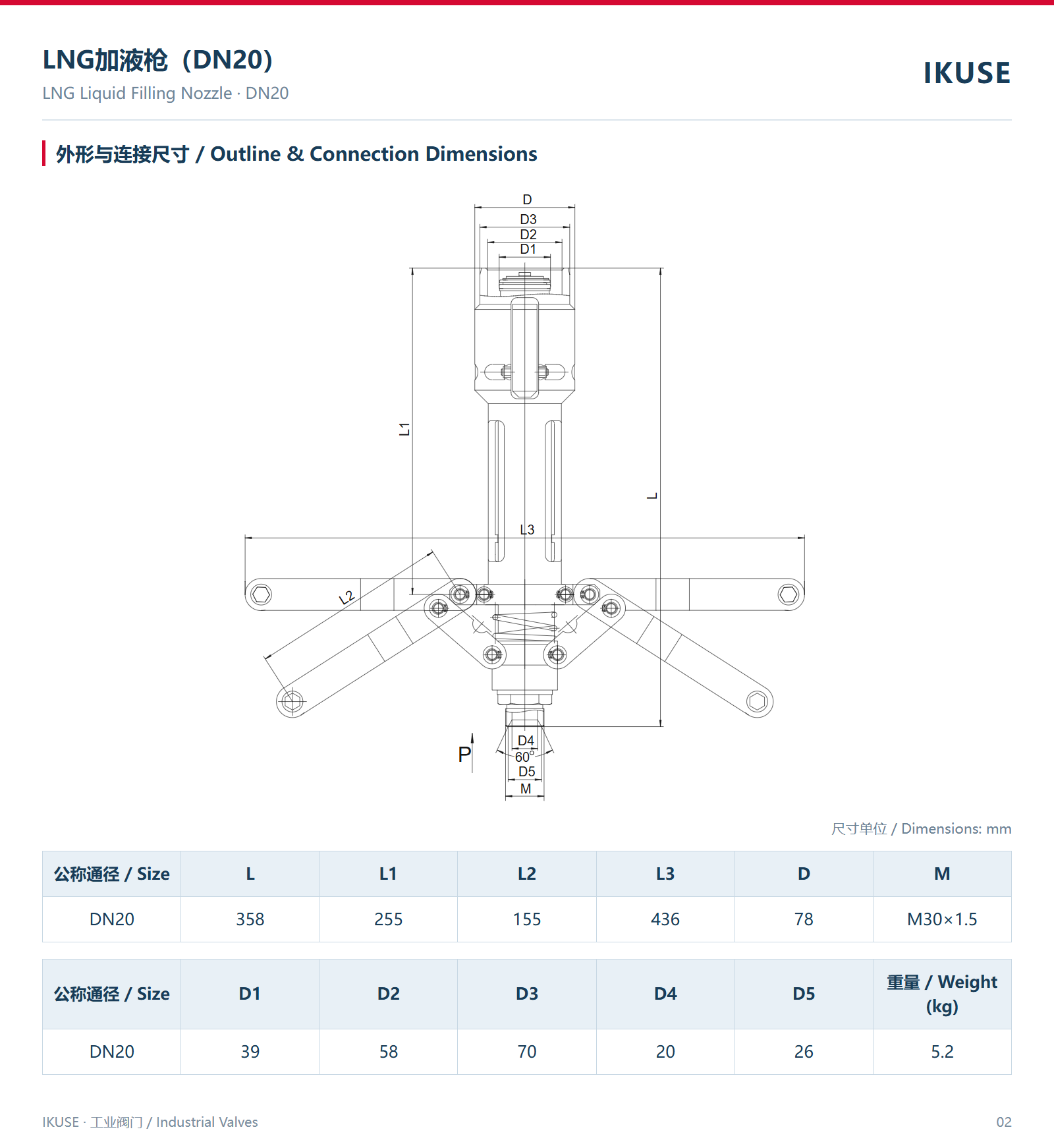 LNG加液枪（DN20）

LNG Liquid Filling Nozzle · DN20

IKUSE

外形与连接尺寸 / Outline & Connection Dimensions

D
D3
D2
D1
L1
L
L3
L2
P
D4
60°
D5
M

尺寸单位 / Dimensions: mm

| 公称通径 / Size | L | L1 | L2 | L3 | D | M |
|---|---|---|---|---|---|---|
| DN20 | 358 | 255 | 155 | 436 | 78 | M30×1.5 |

| 公称通径 / Size | D1 | D2 | D3 | D4 | D5 | 重量 / Weight (kg) |
|---|---|---|---|---|---|---|
| DN20 | 39 | 58 | 70 | 20 | 26 | 5.2 |

IKUSE · 工业阀门 / Industrial Valves

02